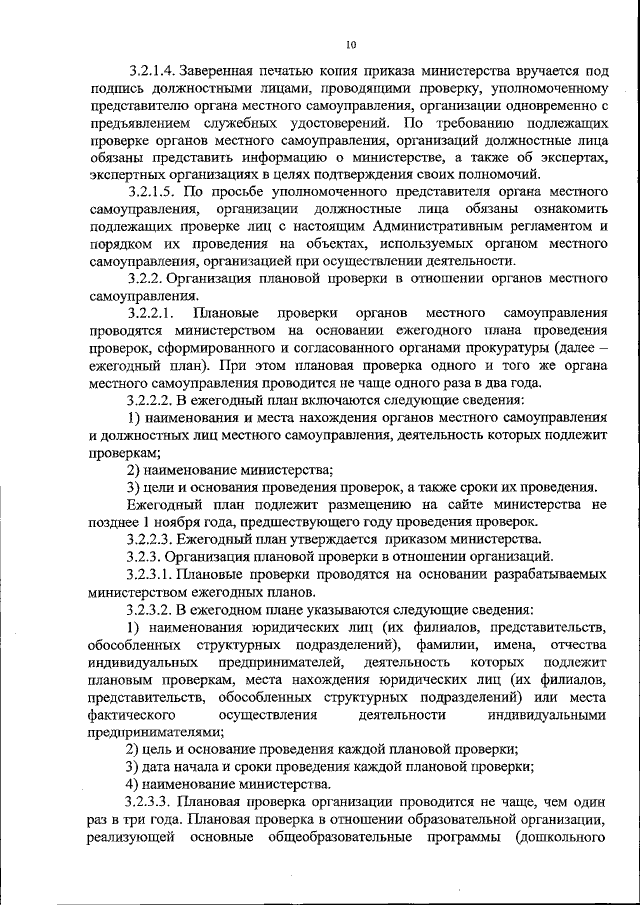 10

3.2.1.4. Заверенная печатью копия приказа министерства вручается под подпись должностными лицами, проводящими проверку, уполномоченному представителю органа местного самоуправления, организации одновременно с предъявлением служебных удостоверений. По требованию подлежащих проверке органов местного самоуправления, организаций должностные лица обязаны представить информацию о министерстве, а также об экспертах, экспертных организациях в целях подтверждения своих полномочий.

3.2.1.5. По просьбе уполномоченного представителя органа местного самоуправления, организации должностные лица обязаны ознакомить подлежащих проверке лиц с настоящим Административным регламентом и порядком их проведения на объектах, используемых органом местного самоуправления, организацией при осуществлении деятельности.

3.2.2. Организация плановой проверки в отношении органов местного самоуправления.

3.2.2.1. Плановые проверки органов местного самоуправления проводятся министерством на основании ежегодного плана проведения проверок, сформированного и согласованного органами прокуратуры (далее – ежегодный план). При этом плановая проверка одного и того же органа местного самоуправления проводится не чаще одного раза в два года.

3.2.2.2. В ежегодный план включаются следующие сведения:

1) наименования и места нахождения органов местного самоуправления и должностных лиц местного самоуправления, деятельность которых подлежит проверкам;

2) наименование министерства;

3) цели и основания проведения проверок, а также сроки их проведения.

Ежегодный план подлежит размещению на сайте министерства не позднее 1 ноября года, предшествующего году проведения проверок.

3.2.2.3. Ежегодный план утверждается приказом министерства.

3.2.3. Организация плановой проверки в отношении организаций.

3.2.3.1. Плановые проверки проводятся на основании разрабатываемых министерством ежегодных планов.

3.2.3.2. В ежегодном плане указываются следующие сведения:

1) наименования юридических лиц (их филиалов, представительств, обособленных структурных подразделений), фамилии, имена, отчества индивидуальных предпринимателей, деятельность которых подлежит плановым проверкам, места нахождения юридических лиц (их филиалов, представительств, обособленных структурных подразделений) или места фактического осуществления деятельности индивидуальными предпринимателями;

2) цель и основание проведения каждой плановой проверки;

3) дата начала и сроки проведения каждой плановой проверки;

4) наименование министерства.

3.2.3.3. Плановая проверка организации проводится не чаще, чем один раз в три года. Плановая проверка в отношении образовательной организации, реализующей основные общеобразовательные программы (дошкольного